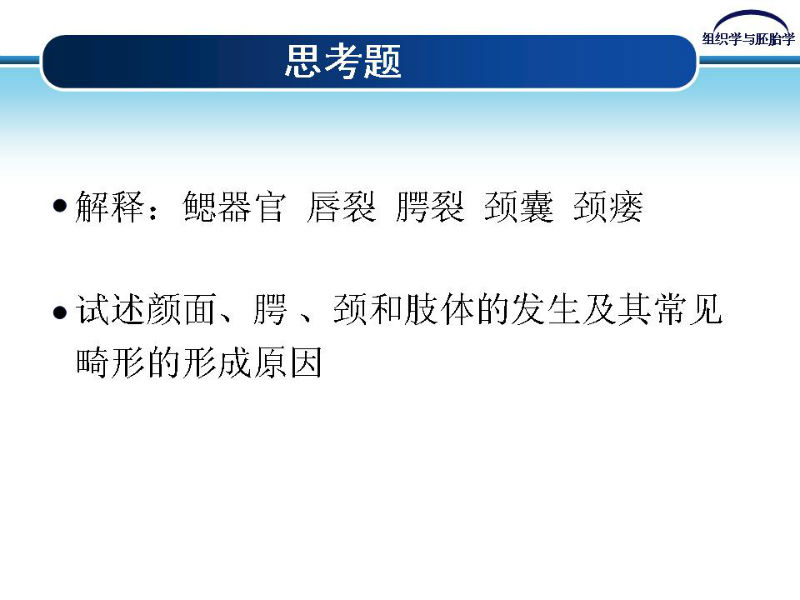 组织学与胚胎学

思考题

• 解释：鳃器官 唇裂 腭裂 颈囊 颈瘘

• 试述颜面、腭、颈和肢体的发生及其常见畸形的形成原因